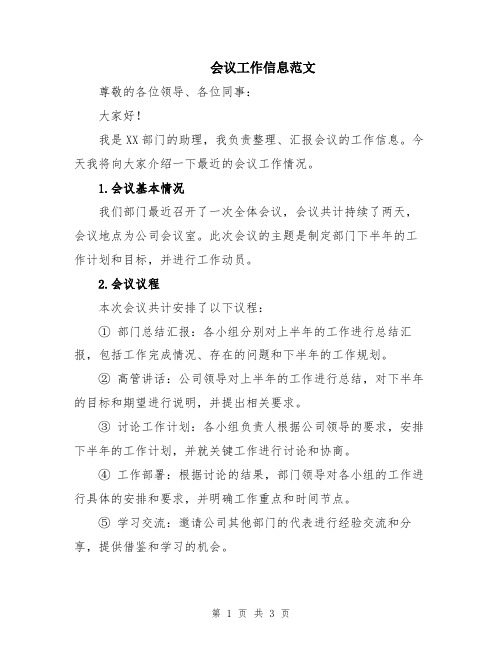 会议工作信息范文

尊敬的各位领导、各位同事：

大家好！

我是XX部门的助理，我负责整理、汇报会议的工作信息。今天我将向大家介绍一下最近的会议工作情况。

1.会议基本情况

我们部门最近召开了一次全体会议，会议共计持续了两天，会议地点为公司会议室。此次会议的主题是制定部门下半年的工作计划和目标，并进行工作动员。

2.会议议程

本次会议共计安排了以下议程：

① 部门总结汇报：各小组分别对上半年的工作进行总结汇报，包括工作完成情况、存在的问题和下半年的工作规划。

② 高管讲话：公司领导对上半年的工作进行总结，对下半年的目标和期望进行说明，并提出相关要求。

③ 讨论工作计划：各小组负责人根据公司领导的要求，安排下半年的工作计划，并就关键工作进行讨论和协商。

④ 工作部署：根据讨论的结果，部门领导对各小组的工作进行具体的安排和要求，并明确工作重点和时间节点。

⑤ 学习交流：邀请公司其他部门的代表进行经验交流和分享，提供借鉴和学习的机会。

第 1 页 共 3 页